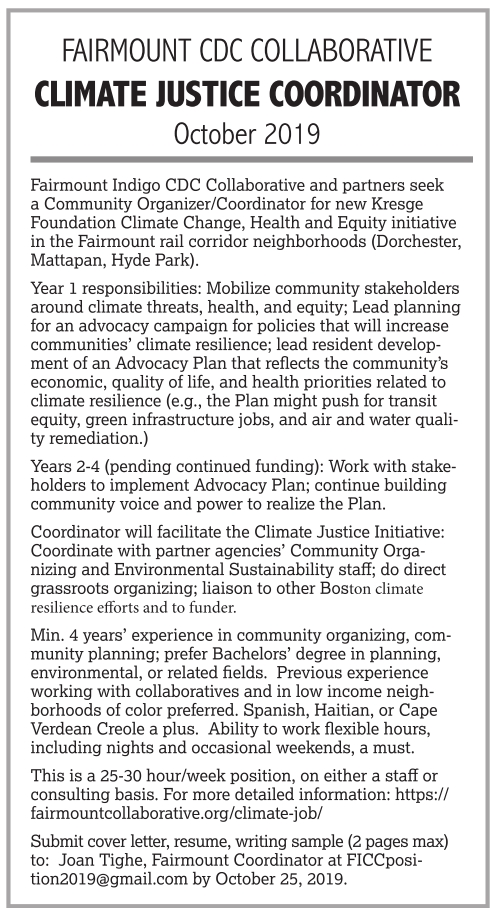 FAIRMOUNT CDC COLLABORATIVE
CLIMATE JUSTICE COORDINATOR
October 2019

Fairmount Indigo CDC Collaborative and partners seek a Community Organizer/Coordinator for new Kresge Foundation Climate Change, Health and Equity initiative in the Fairmount rail corridor neighborhoods (Dorchester, Mattapan, Hyde Park).

Year 1 responsibilities: Mobilize community stakeholders around climate threats, health, and equity; Lead planning for an advocacy campaign for policies that will increase communities' climate resilience; lead resident development of an Advocacy Plan that reflects the community's economic, quality of life, and health priorities related to climate resilience (e.g., the Plan might push for transit equity, green infrastructure jobs, and air and water quality remediation.)

Years 2-4 (pending continued funding): Work with stakeholders to implement Advocacy Plan; continue building community voice and power to realize the Plan.

Coordinator will facilitate the Climate Justice Initiative: Coordinate with partner agencies' Community Organizing and Environmental Sustainability staff; do direct grassroots organizing; liaison to other Boston climate resilience efforts and to funder.

Min. 4 years' experience in community organizing, community planning; prefer Bachelors' degree in planning, environmental, or related fields. Previous experience working with collaboratives and in low income neighborhoods of color preferred. Spanish, Haitian, or Cape Verdean Creole a plus. Ability to work flexible hours, including nights and occasional weekends, a must.

This is a 25-30 hour/week position, on either a staff or consulting basis. For more detailed information: https://fairmountcollaborative.org/climate-job/

Submit cover letter, resume, writing sample (2 pages max) to: Joan Tighe, Fairmount Coordinator at FICCposition2019@gmail.com by October 25, 2019.